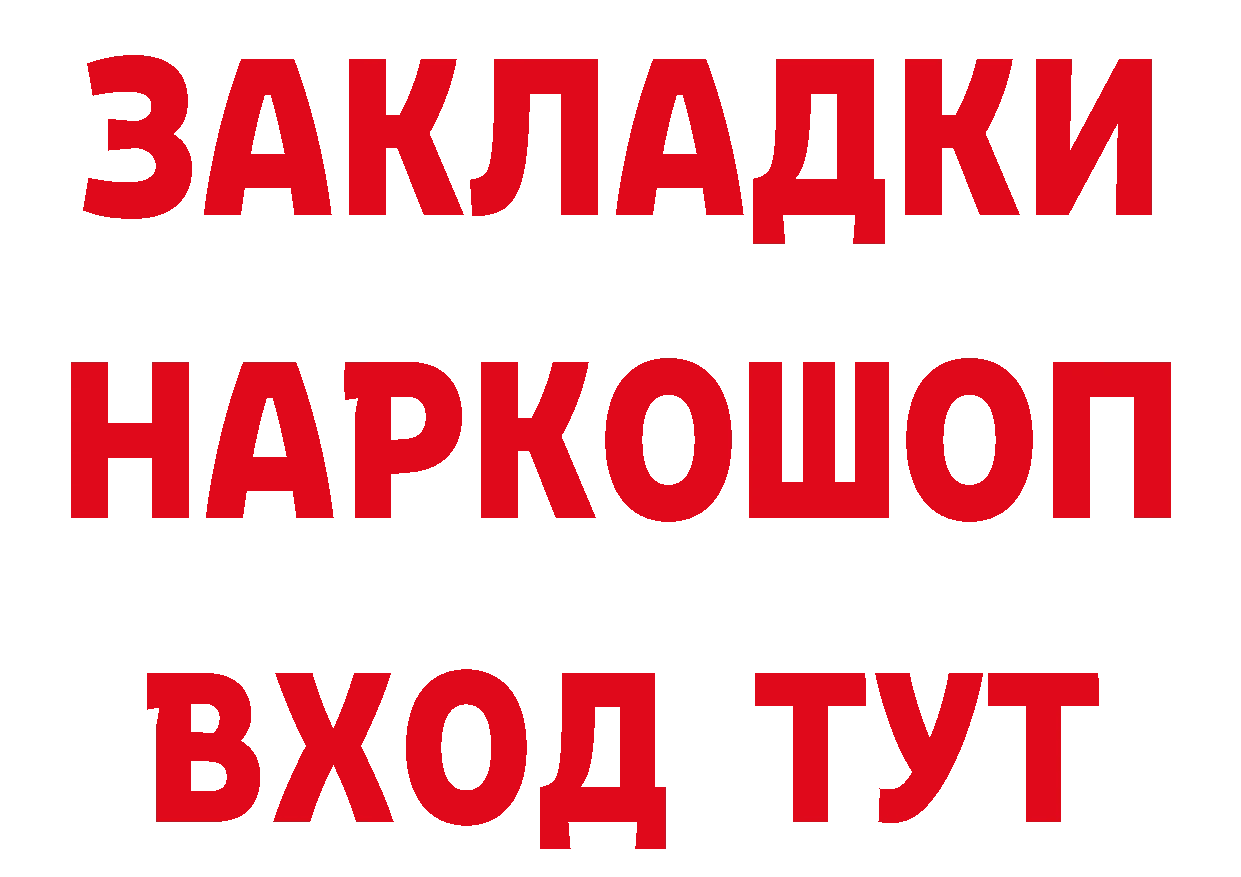 ЗАКЛАДКИ НАРКОШОП ВХОД ТУТ